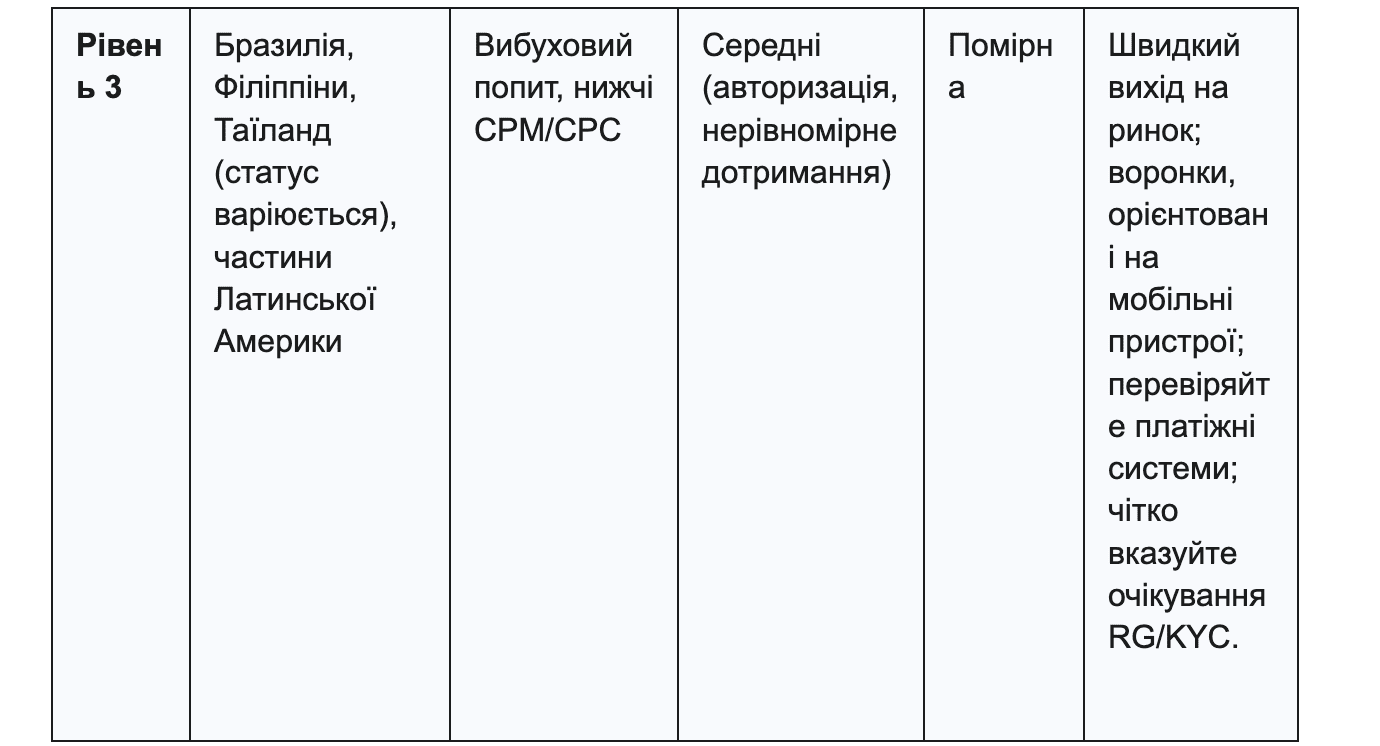 | **Рівень 3** | Бразилія, Філіппіни, Таїланд (статус варіюється), частини Латинської Америки | Вибуховий попит, нижчі CPM/CPC | Середні (авторизація, нерівномірне дотримання) | Помірна | Швидкий вихід на ринок; воронки, орієнтовані на мобільні пристрої; перевіряйте платіжні системи; чітко вказуйте очікування RG/KYC. |
|---|---|---|---|---|---|